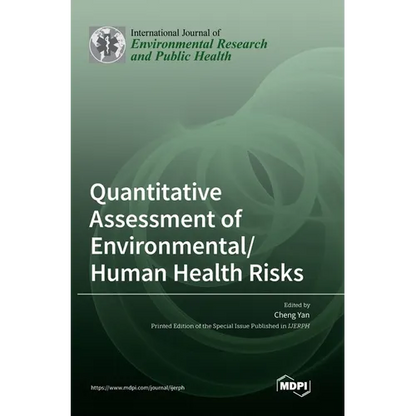 International Journal of
Environmental Research
and Public Health

Quantitative Assessment of Environmental/ Human Health Risks

Edited by
Cheng Yan
Printed Edition of the Special Issue Published in IJERPH

https://www.mdpi.com/journal/ijerph

MDPI